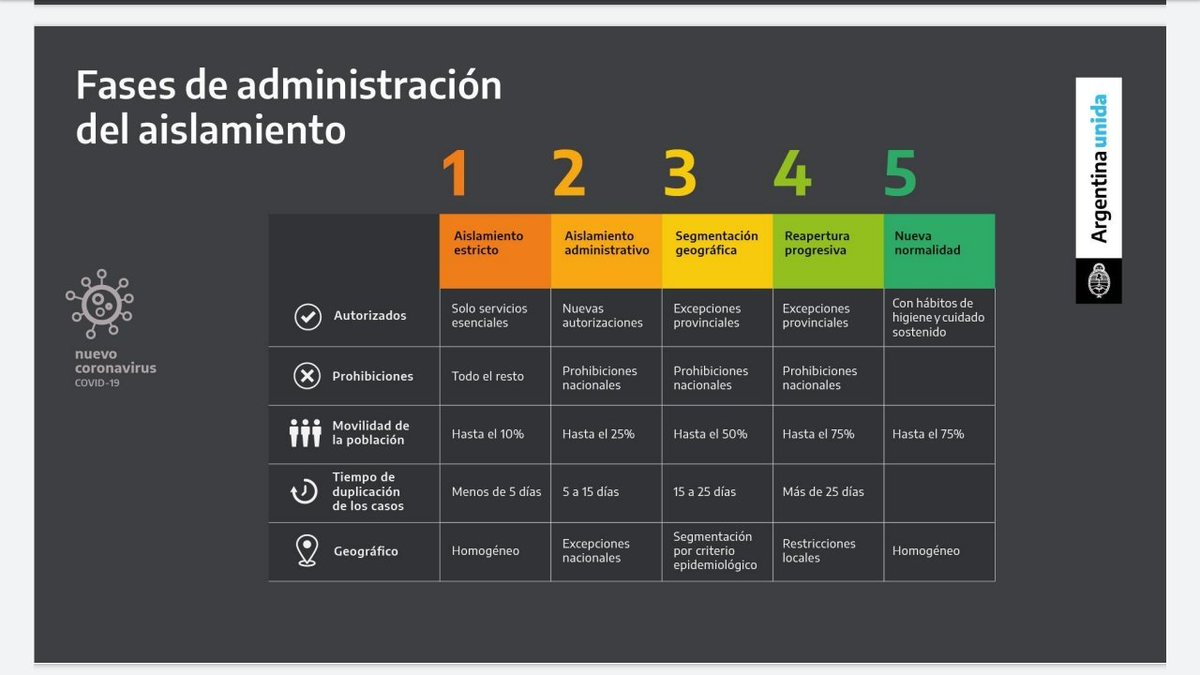 Fases de administración del aislamiento

nuevo coronavirus
COVID-19

Argentina unida

| | 1 | 2 | 3 | 4 | 5 |
|---|---|---|---|---|---|
| | Aislamiento estricto | Aislamiento administrativo | Segmentación geográfica | Reapertura progresiva | Nueva normalidad |
| Autorizados | Solo servicios esenciales | Nuevas autorizaciones | Excepciones provinciales | Excepciones provinciales | Con hábitos de higiene y cuidado sostenido |
| Prohibiciones | Todo el resto | Prohibiciones nacionales | Prohibiciones nacionales | Prohibiciones nacionales | |
| Movilidad de la población | Hasta el 10% | Hasta el 25% | Hasta el 50% | Hasta el 75% | Hasta el 75% |
| Tiempo de duplicación de los casos | Menos de 5 días | 5 a 15 días | 15 a 25 días | Más de 25 días | |
| Geográfico | Homogéneo | Excepciones nacionales | Segmentación por criterio epidemiológico | Restricciones locales | Homogéneo |